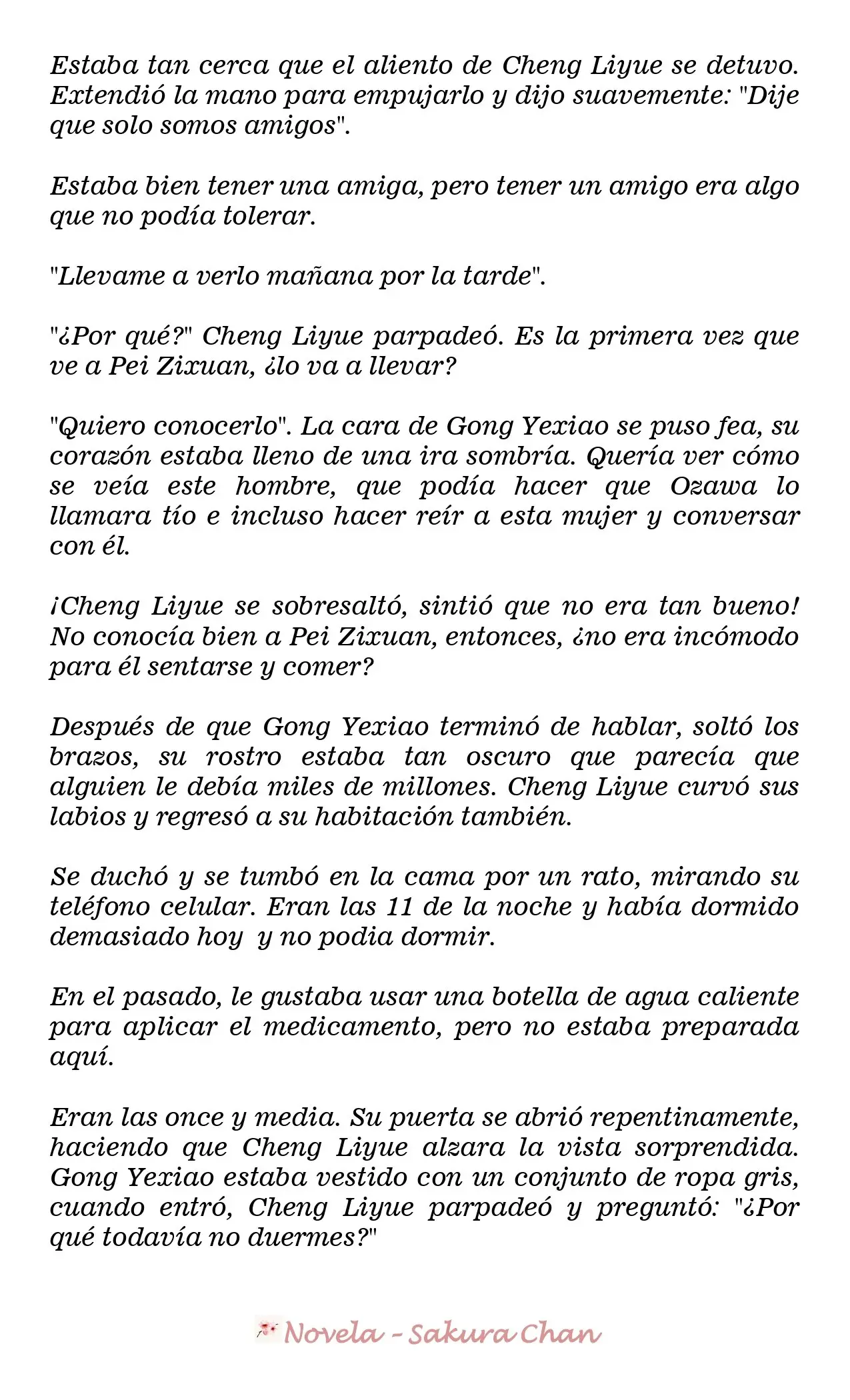 Estaba tan cerca que el aliento de Cheng Liyue se detuvo. Extendió la mano para empujarlo y dijo suavemente: "Dije que solo somos amigos".

Estaba bien tener una amiga, pero tener un amigo era algo que no podía tolerar.

"Llevame a verlo mañana por la tarde".

"¿Por qué?" Cheng Liyue parpadeó. Es la primera vez que ve a Pei Zixuan, ¿lo va a llevar?

"Quiero conocerlo". La cara de Gong Yexiao se puso fea, su corazón estaba lleno de una ira sombría. Quería ver cómo se veía este hombre, que podía hacer que Ozawa lo llamara tío e incluso hacer reír a esta mujer y conversar con él.

¡Cheng Liyue se sobresaltó, sintió que no era tan bueno! No conocía bien a Pei Zixuan, entonces, ¿no era incómodo para él sentarse y comer?

Después de que Gong Yexiao terminó de hablar, soltó los brazos, su rostro estaba tan oscuro que parecía que alguien le debía miles de millones. Cheng Liyue curvó sus labios y regresó a su habitación también.

Se duchó y se tumbó en la cama por un rato, mirando su teléfono celular. Eran las 11 de la noche y había dormido demasiado hoy y no podia dormir.

En el pasado, le gustaba usar una botella de agua caliente para aplicar el medicamento, pero no estaba preparada aquí.

Eran las once y media. Su puerta se abrió repentinamente, haciendo que Cheng Liyue alzara la vista sorprendida. Gong Yexiao estaba vestido con un conjunto de ropa gris, cuando entró, Cheng Liyue parpadeó y preguntó: "¿Por qué todavía no duermes?"

Novela - Sakura Chan